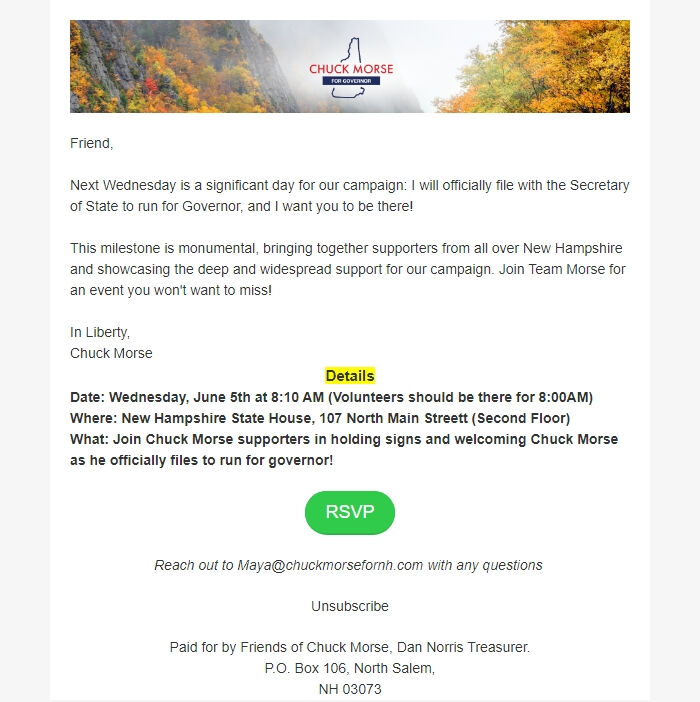 CHUCK MORSE
FOR GOVERNOR

Friend,

Next Wednesday is a significant day for our campaign: I will officially file with the Secretary of State to run for Governor, and I want you to be there!

This milestone is monumental, bringing together supporters from all over New Hampshire and showcasing the deep and widespread support for our campaign. Join Team Morse for an event you won't want to miss!

In Liberty,
Chuck Morse

Details
Date: Wednesday, June 5th at 8:10 AM (Volunteers should be there for 8:00AM)
Where: New Hampshire State House, 107 North Main Streett (Second Floor)
What: Join Chuck Morse supporters in holding signs and welcoming Chuck Morse as he officially files to run for governor!

RSVP

Reach out to Maya@chuckmorsefornh.com with any questions

Unsubscribe

Paid for by Friends of Chuck Morse, Dan Norris Treasurer.
P.O. Box 106, North Salem,
NH 03073